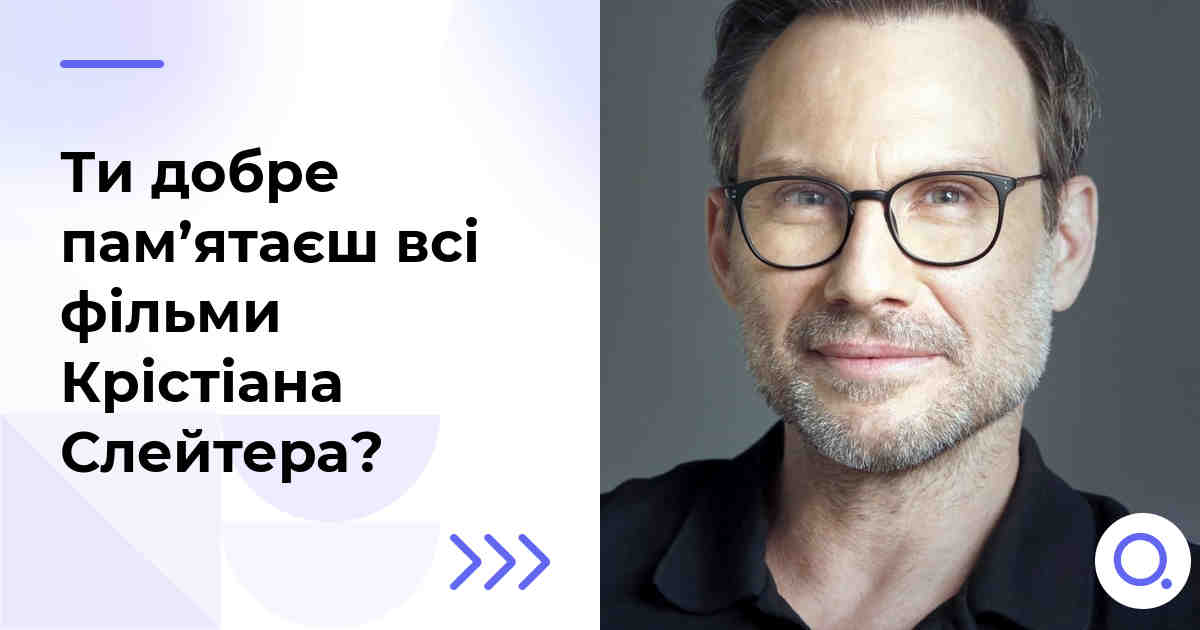 Ти добре пам’ятаєш всі фільми Крістіана Слейтера?